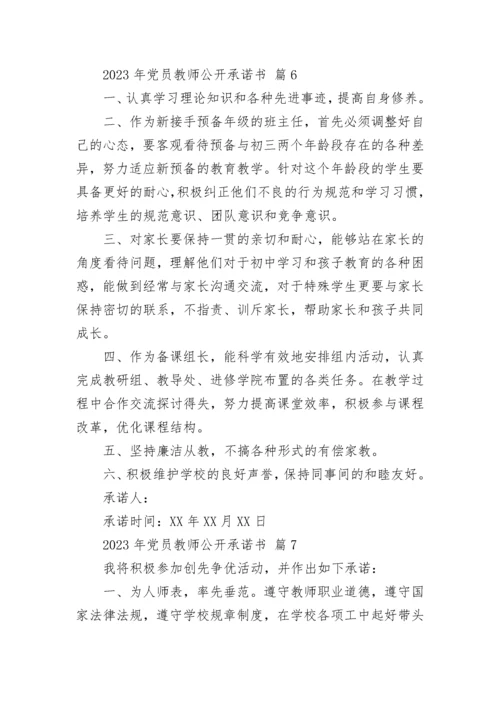 2023 年党员教师公开承诺书 篇 6

一、认真学习理论知识和各种先进事迹，提高自身修养。

二、作为新接手预备年级的班主任，首先必须调整好自己的心态，要客观看待预备与初三两个年龄段存在的各种差异，努力适应新预备的教育教学。针对这个年龄段的学生要具备更好的耐心，积极纠正他们不良的行为规范和学习习惯，培养学生的规范意识、团队意识和竞争意识。

三、对家长要保持一贯的亲切和耐心，能够站在家长的角度看待问题，理解他们对于初中学习和孩子教育的各种困惑，能做到经常与家长沟通交流，对于特殊学生更要与家长保持密切的联系，不指责、训斥家长，帮助家长和孩子共同成长。

四、作为备课组长，能科学有效地安排组内活动，认真完成教研组、教导处、进修学院布置的各类任务。在教学过程中合作交流探讨得失，努力提高课堂效率，积极参与课程改革，优化课程结构。

五、坚持廉洁从教，不搞各种形式的有偿家教。

六、积极维护学校的良好声誉，保持同事间的和睦友好。

承诺人：

承诺时间：XX 年 XX 月 XX 日

2023 年党员教师公开承诺书 篇 7

我将积极参加创先争优活动，并作出如下承诺：

一、为人师表，率先垂范。遵守教师职业道德，遵守国家法律法规，遵守学校规章制度，在学校各项工中起好带头